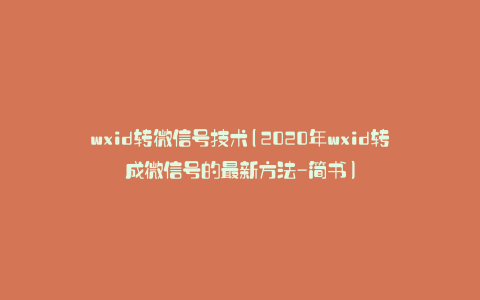 wxid转微信号技术(2020年wxid转成微信号的最新方法-简书)